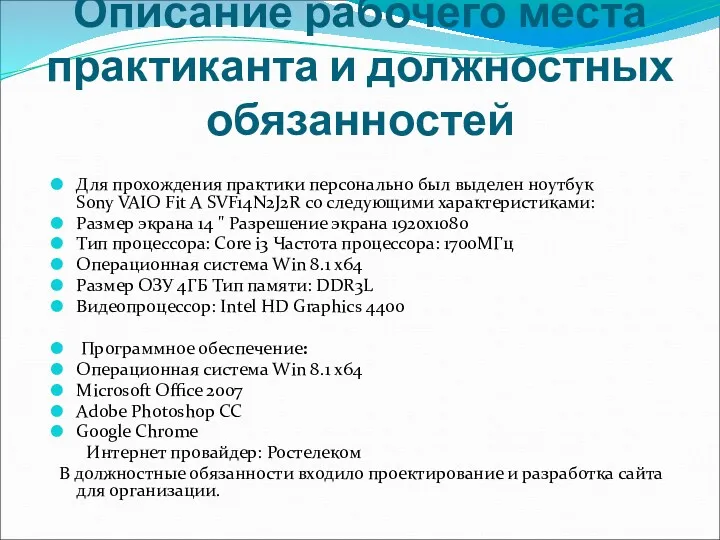 Описание рабочего места практиканта и должностных обязанностей

Для прохождения практики персонально был выделен ноутбук Sony VAIO Fit A SVF14N2J2R со следующими характеристиками:
Размер экрана 14 " Разрешение экрана 1920x1080
Тип процессора: Core i3 Частота процессора: 1700МГц
Операционная система Win 8.1 x64
Размер ОЗУ 4ГБ Тип памяти: DDR3L
Видеопроцессор: Intel HD Graphics 4400

Программное обеспечение:
Операционная система Win 8.1 x64
Microsoft Office 2007
Adobe Photoshop CC
Google Chrome
Интернет провайдер: Ростелеком
В должностные обязанности входило проектирование и разработка сайта для организации.